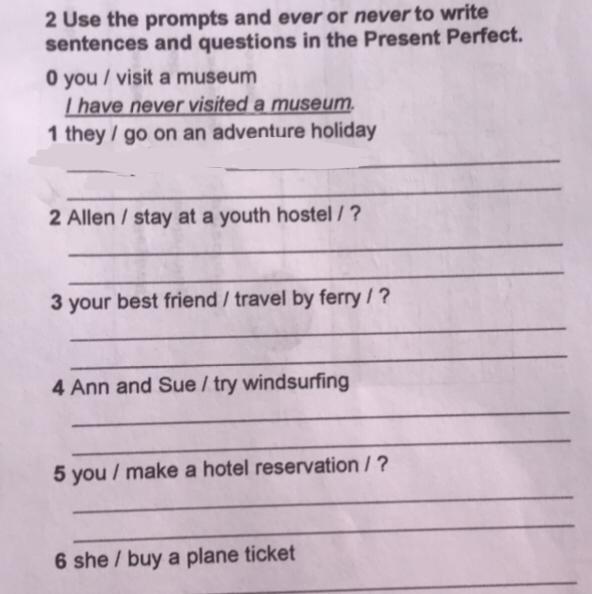 2 Use the prompts and ever or never to write sentences and questions in the Present Perfect.

0 you / visit a museum
I have never visited a museum.

1 they / go on an adventure holiday
____
____

2 Allen / stay at a youth hostel / ?
____
____

3 your best friend / travel by ferry / ?
____
____

4 Ann and Sue / try windsurfing
____
____

5 you / make a hotel reservation / ?
____
____

6 she / buy a plane ticket
____